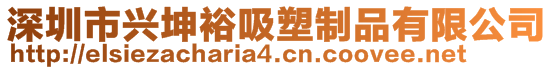 深圳市兴坤裕吸塑制品有限公司
http://elsiezacharia4.cn.coovee.net